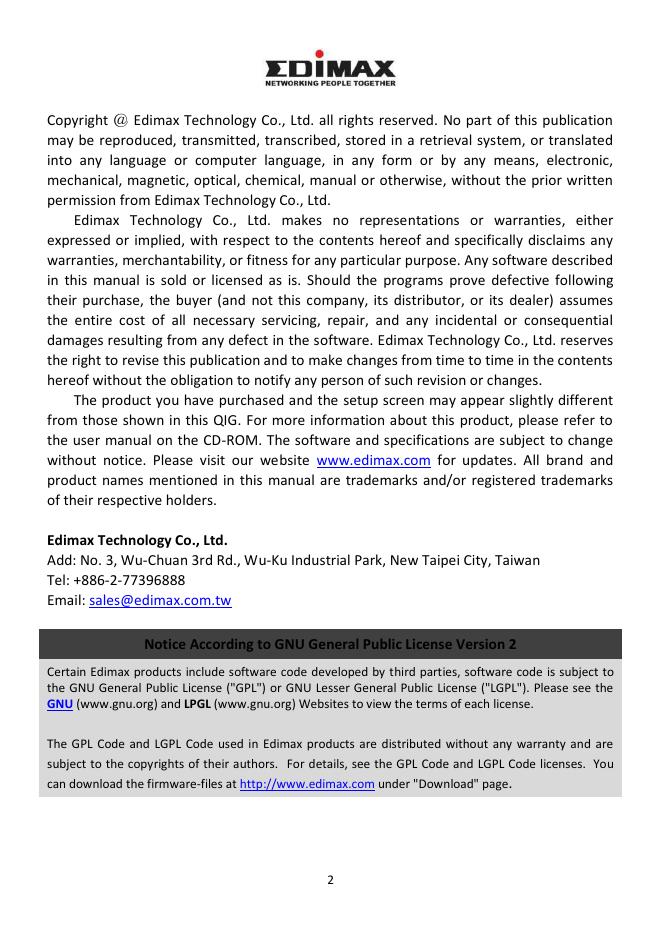 EDIMAX
NETWORKING PEOPLE TOGETHER

Copyright @ Edimax Technology Co., Ltd. all rights reserved. No part of this publication may be reproduced, transmitted, transcribed, stored in a retrieval system, or translated into any language or computer language, in any form or by any means, electronic, mechanical, magnetic, optical, chemical, manual or otherwise, without the prior written permission from Edimax Technology Co., Ltd.

Edimax Technology Co., Ltd. makes no representations or warranties, either expressed or implied, with respect to the contents hereof and specifically disclaims any warranties, merchantability, or fitness for any particular purpose. Any software described in this manual is sold or licensed as is. Should the programs prove defective following their purchase, the buyer (and not this company, its distributor, or its dealer) assumes the entire cost of all necessary servicing, repair, and any incidental or consequential damages resulting from any defect in the software. Edimax Technology Co., Ltd. reserves the right to revise this publication and to make changes from time to time in the contents hereof without the obligation to notify any person of such revision or changes.

The product you have purchased and the setup screen may appear slightly different from those shown in this QIG. For more information about this product, please refer to the user manual on the CD-ROM. The software and specifications are subject to change without notice. Please visit our website www.edimax.com for updates. All brand and product names mentioned in this manual are trademarks and/or registered trademarks of their respective holders.

Edimax Technology Co., Ltd.
Add: No. 3, Wu-Chuan 3rd Rd., Wu-Ku Industrial Park, New Taipei City, Taiwan
Tel: +886-2-77396888
Email: sales@edimax.com.tw

Notice According to GNU General Public License Version 2

Certain Edimax products include software code developed by third parties, software code is subject to the GNU General Public License ("GPL") or GNU Lesser General Public License ("LGPL"). Please see the GNU (www.gnu.org) and LPGL (www.gnu.org) Websites to view the terms of each license.

The GPL Code and LGPL Code used in Edimax products are distributed without any warranty and are subject to the copyrights of their authors. For details, see the GPL Code and LGPL Code licenses. You can download the firmware-files at http://www.edimax.com under "Download" page.

2